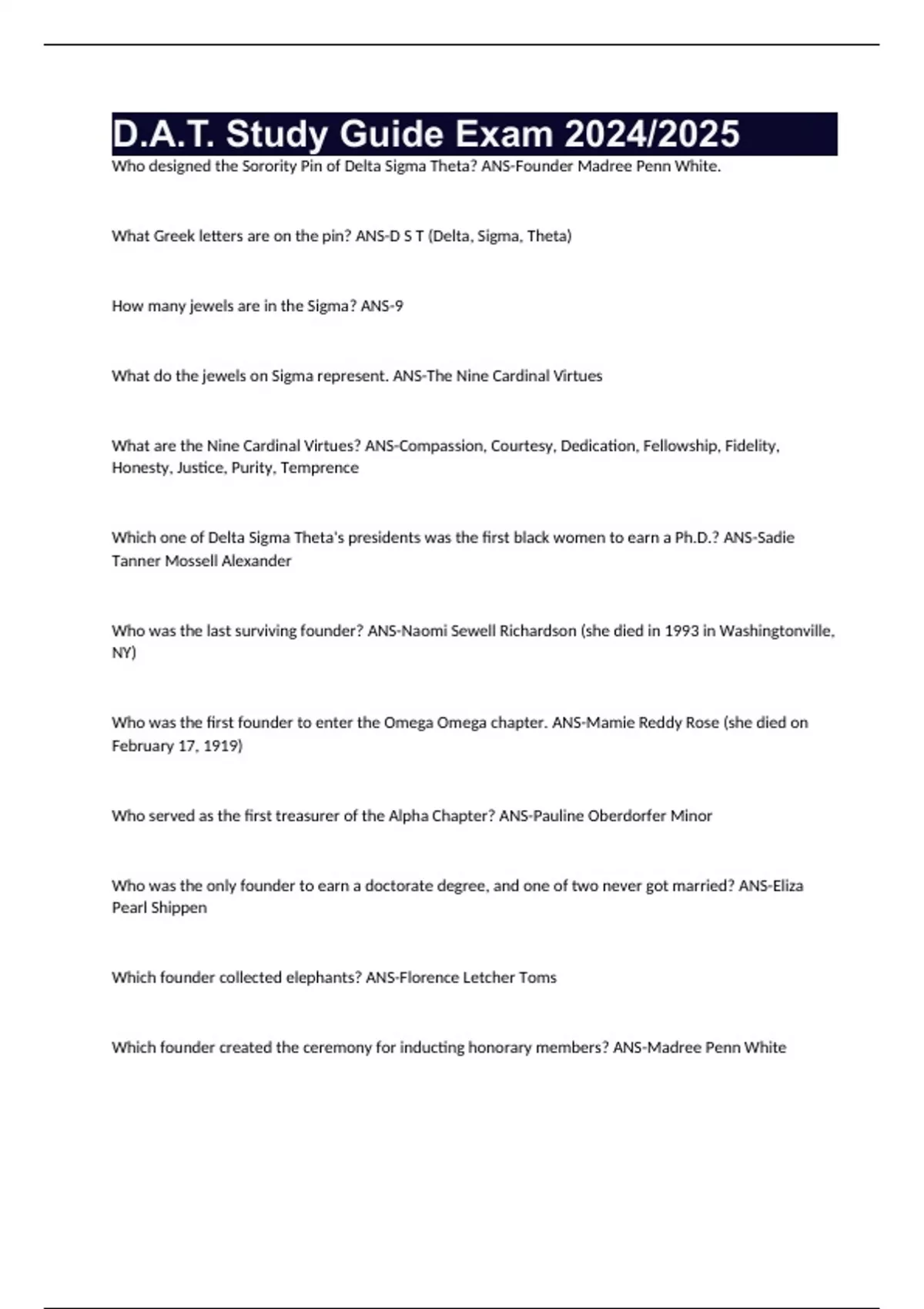 D.A.T. Study Guide Exam 2024/2025

Who designed the Sorority Pin of Delta Sigma Theta? ANS-Founder Madree Penn White.

What Greek letters are on the pin? ANS-D S T (Delta, Sigma, Theta)

How many jewels are in the Sigma? ANS-9

What do the jewels on Sigma represent. ANS-The Nine Cardinal Virtues

What are the Nine Cardinal Virtues? ANS-Compassion, Courtesy, Dedication, Fellowship, Fidelity, Honesty, Justice, Purity, Temprence

Which one of Delta Sigma Theta's presidents was the first black women to earn a Ph.D.? ANS-Sadie Tanner Mossell Alexander

Who was the last surviving founder? ANS-Naomi Sewell Richardson (she died in 1993 in Washingtonville, NY)

Who was the first founder to enter the Omega Omega chapter. ANS-Mamie Reddy Rose (she died on February 17, 1919)

Who served as the first treasurer of the Alpha Chapter? ANS-Pauline Oberdorfer Minor

Who was the only founder to earn a doctorate degree, and one of two never got married? ANS-Eliza Pearl Shippen

Which founder collected elephants? ANS-Florence Letcher Toms

Which founder created the ceremony for inducting honorary members? ANS-Madree Penn White